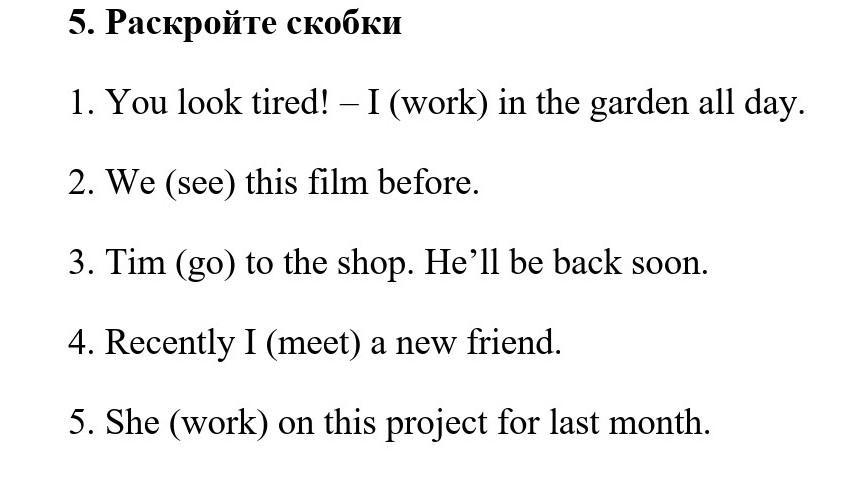 5. Раскройте скобки

1. You look tired! – I (work) in the garden all day.

2. We (see) this film before.

3. Tim (go) to the shop. He'll be back soon.

4. Recently I (meet) a new friend.

5. She (work) on this project for last month.